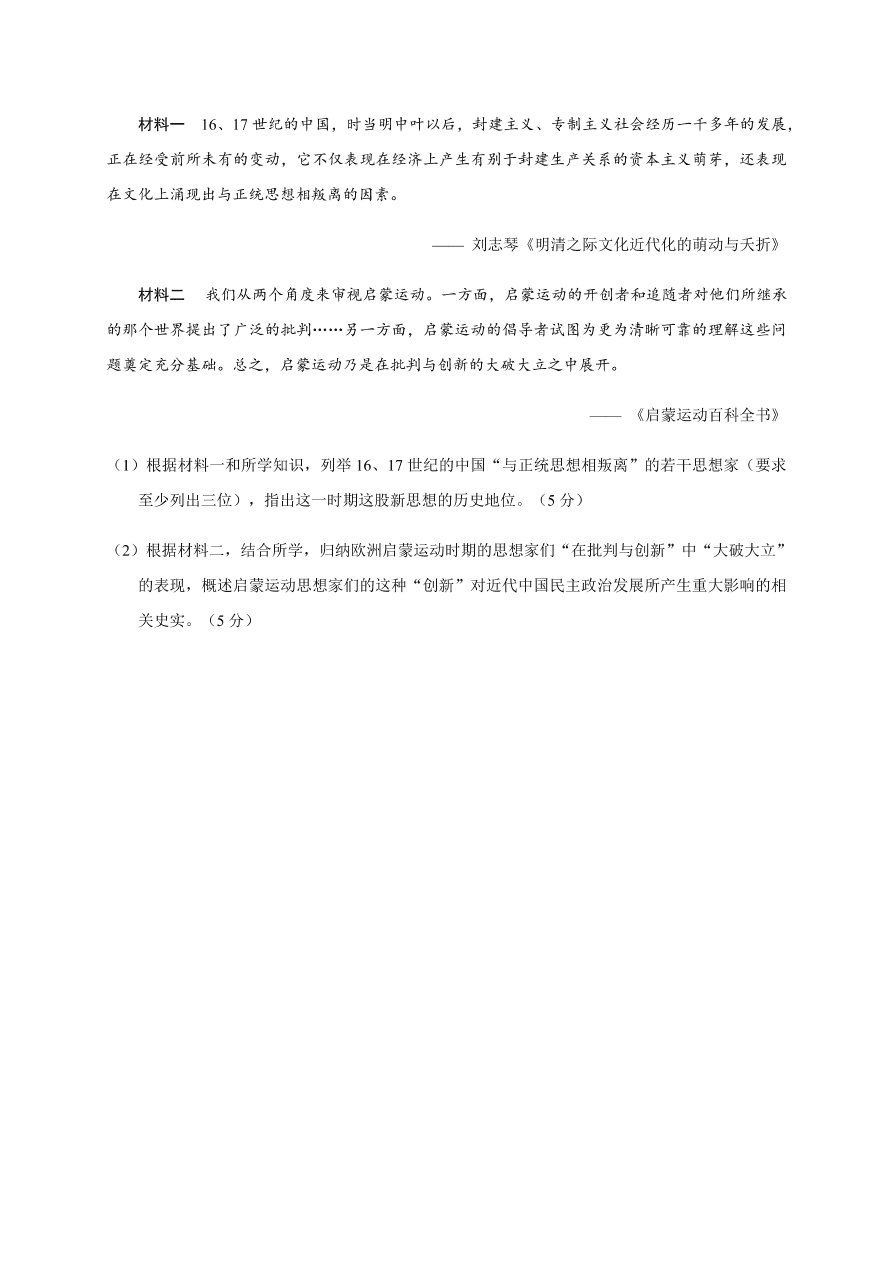 材料一　16、17 世纪的中国，时当明中叶以后，封建主义、专制主义社会经历一千多年的发展，正在经受前所未有的变动，它不仅表现在经济上产生有别于封建生产关系的资本主义萌芽，还表现在文化上涌现出与正统思想相叛离的因素。

—— 刘志琴《明清之际文化近代化的萌动与夭折》

材料二　我们从两个角度来审视启蒙运动。一方面，启蒙运动的开创者和追随者对他们所继承的那个世界提出了广泛的批判……另一方面，启蒙运动的倡导者试图为更为清晰可靠的理解这些问题奠定充分基础。总之，启蒙运动乃是在批判与创新的大破大立之中展开。

—— 《启蒙运动百科全书》

（1）根据材料一和所学知识，列举 16、17 世纪的中国“与正统思想相叛离”的若干思想家（要求至少列出三位），指出这一时期这股新思想的历史地位。（5 分）

（2）根据材料二，结合所学，归纳欧洲启蒙运动时期的思想家们“在批判与创新”中“大破大立”的表现，概述启蒙运动思想家们的这种“创新”对近代中国民主政治发展所产生重大影响的相关史实。（5 分）